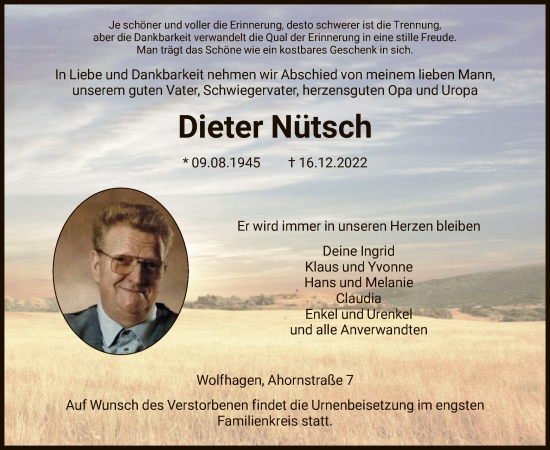 Je schöner und voller die Erinnerung, desto schwerer ist die Trennung, aber die Dankbarkeit verwandelt die Qual der Erinnerung in eine stille Freude. Man trägt das Schöne wie ein kostbares Geschenk in sich.

In Liebe und Dankbarkeit nehmen wir Abschied von meinem lieben Mann, unserem guten Vater, Schwiegervater, herzensguten Opa und Uropa

Dieter Nütsch

* 09.08.1945 † 16.12.2022

Er wird immer in unseren Herzen bleiben

Deine Ingrid
Klaus und Yvonne
Hans und Melanie
Claudia
Enkel und Urenkel
und alle Anverwandten

Wolfhagen, Ahornstraße 7

Auf Wunsch des Verstorbenen findet die Urnenbeisetzung im engsten Familienkreis statt.